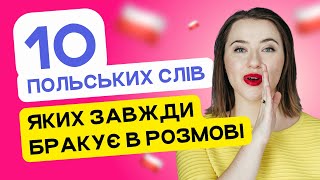 10
ПОЛЬСЬКИХ СЛІВ
ЯКИХ ЗАВЖДИ
БРАКУЄ В РОЗМОВІ